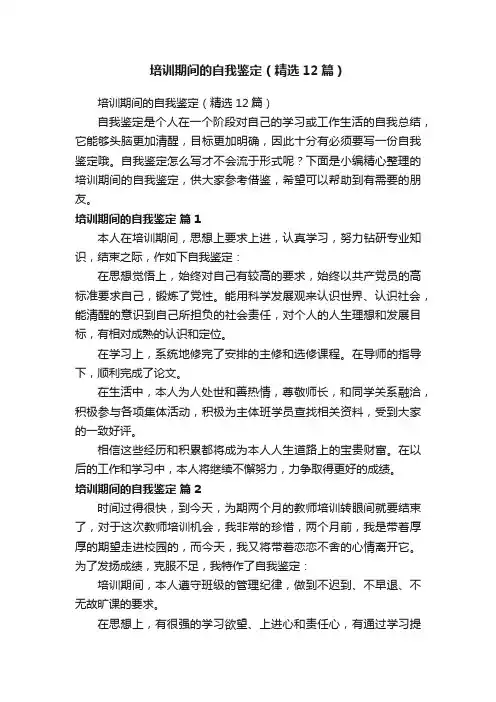 培训期间的自我鉴定（精选12篇）

培训期间的自我鉴定（精选12篇）

自我鉴定是个人在一个阶段对自己的学习或工作生活的自我总结，它能够头脑更加清醒，目标更加明确，因此十分有必须要写一份自我鉴定哦。自我鉴定怎么写才不会流于形式呢？下面是小编精心整理的培训期间的自我鉴定，供大家参考借鉴，希望可以帮助到有需要的朋友。

培训期间的自我鉴定 篇1

本人在培训期间，思想上要求上进，认真学习，努力钻研专业知识，结束之际，作如下自我鉴定：

在思想觉悟上，始终对自己有较高的要求，始终以共产党员的高标准要求自己，锻炼了党性。能用科学发展观来认识世界、认识社会，能清醒的意识到自己所担负的社会责任，对个人的人生理想和发展目标，有相对成熟的认识和定位。

在学习上，系统地修完了安排的主修和选修课程。在导师的指导下，顺利完成了论文。

在生活中，本人为人处世和善热情，尊敬师长，和同学关系融洽，积极参与各项集体活动，积极为主体班学员查找相关资料，受到大家的一致好评。

相信这些经历和积累都将成为本人人生道路上的宝贵财富。在以后的工作和学习中，本人将继续不懈努力，力争取得更好的成绩。

培训期间的自我鉴定 篇2

时间过得很快，到今天，为期两个月的教师培训转眼间就要结束了，对于这次教师培训机会，我非常的珍惜，两个月前，我是带着厚厚的期望走进校园的，而今天，我又将带着恋恋不舍的心情离开它。为了发扬成绩，克服不足，我特作了自我鉴定：

培训期间，本人遵守班级的管理纪律，做到不迟到、不早退、不无故旷课的要求。

在思想上，有很强的学习欲望、上进心和责任心，有通过学习提